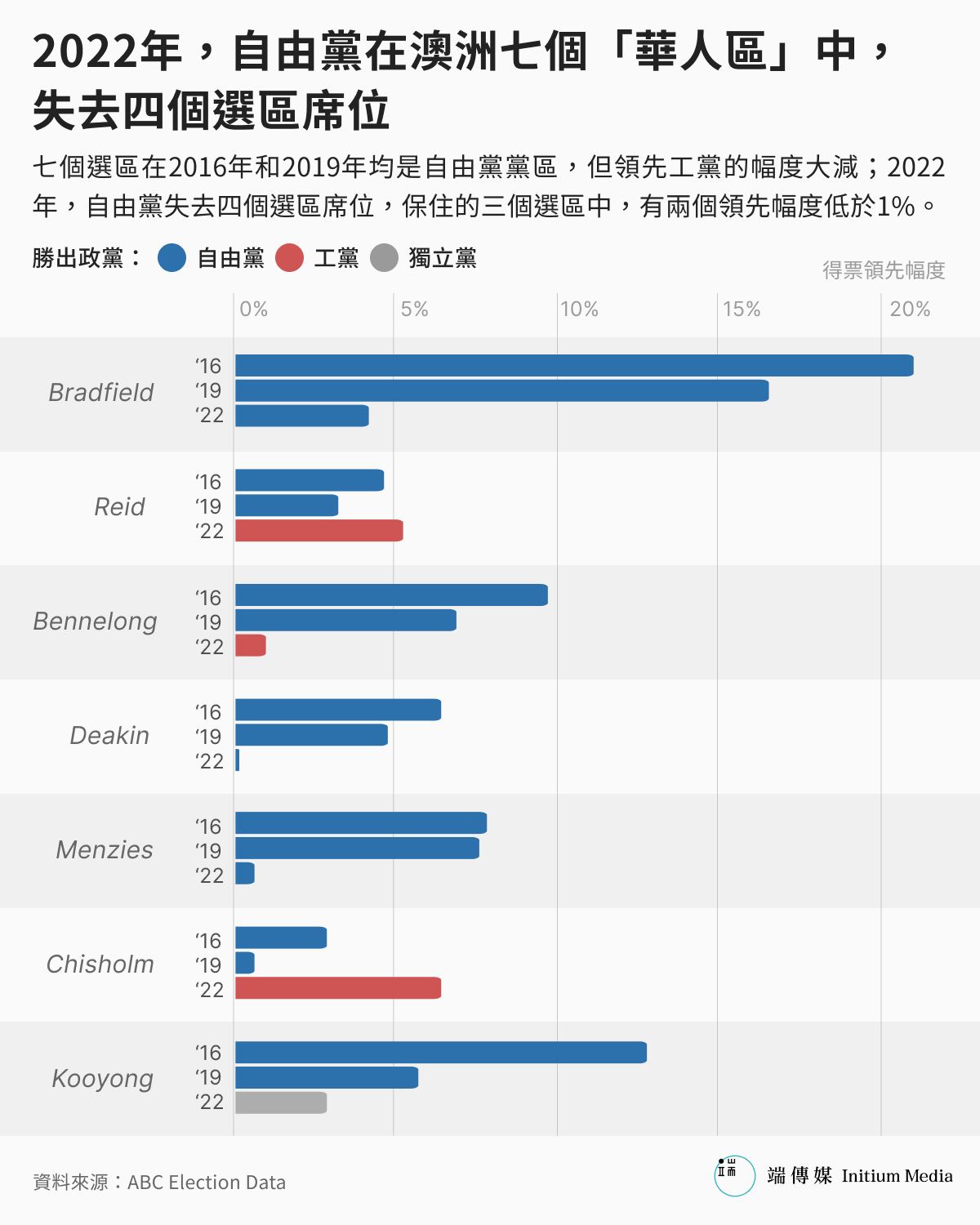 2022年，自由黨在澳洲七個「華人區」中，失去四個選區席位

七個選區在2016年和2019年均是自由黨黨區，但領先工黨的幅度大減；2022年，自由黨失去四個選區席位，保住的三個選區中，有兩個領先幅度低於1%。

勝出政黨： 自由黨 工黨 獨立黨

得票領先幅度

0% 5% 10% 15% 20%

Bradfield ‘16 ‘19 ‘22

Reid ‘16 ‘19 ‘22

Bennelong ‘16 ‘19 ‘22

Deakin ‘16 ‘19 ‘22

Menzies ‘16 ‘19 ‘22

Chisholm ‘16 ‘19 ‘22

Kooyong ‘16 ‘19 ‘22

資料來源：ABC Election Data

端傳媒 Initium Media